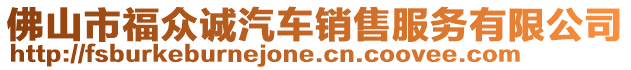 佛山市福众诚汽车销售服务有限公司
http://fsburkeburnejone.cn.coovee.com